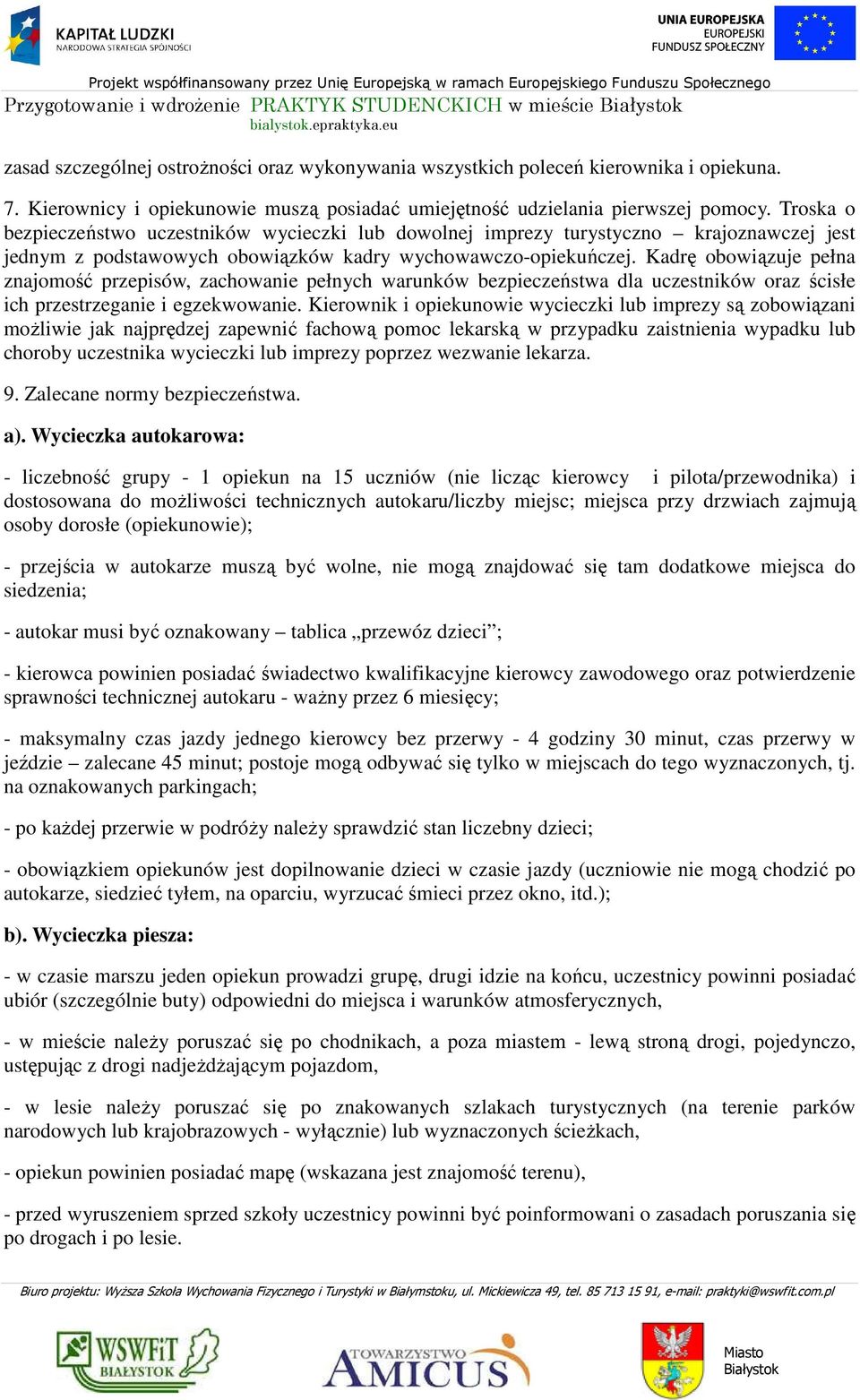 KAPITAŁ LUDZKI
NARODOWA STRATEGIA SPÓJNOŚCI

UNIA EUROPEJSKA
EUROPEJSKI
FUNDUSZ SPOŁECZNY

Projekt współfinansowany przez Unię Europejską w ramach Europejskiego Funduszu Społecznego
Przygotowanie i wdrożenie PRAKTYK STUDENCKICH w mieście Białystok
bialystok.epraktyka.eu

zasad szczególnej ostrożności oraz wykonywania wszystkich poleceń kierownika i opiekuna.

7. Kierownicy i opiekunowie muszą posiadać umiejętność udzielania pierwszej pomocy. Troska o bezpieczeństwo uczestników wycieczki lub dowolnej imprezy turystyczno – krajoznawczej jest jednym z podstawowych obowiązków kadry wychowawczo-opiekuńczej. Kadrę obowiązuje pełna znajomość przepisów, zachowanie pełnych warunków bezpieczeństwa dla uczestników oraz ścisłe ich przestrzeganie i egzekwowanie. Kierownik i opiekunowie wycieczki lub imprezy są zobowiązani możliwie jak najprędzej zapewnić fachową pomoc lekarską w przypadku zaistnienia wypadku lub choroby uczestnika wycieczki lub imprezy poprzez wezwanie lekarza.

9. Zalecane normy bezpieczeństwa.

a). Wycieczka autokarowa:

- liczebność grupy - 1 opiekun na 15 uczniów (nie licząc kierowcy i pilota/przewodnika) i dostosowana do możliwości technicznych autokaru/liczby miejsc; miejsca przy drzwiach zajmują osoby dorosłe (opiekunowie);

- przejścia w autokarze muszą być wolne, nie mogą znajdować się tam dodatkowe miejsca do siedzenia;

- autokar musi być oznakowany – tablica „przewóz dzieci”;

- kierowca powinien posiadać świadectwo kwalifikacyjne kierowcy zawodowego oraz potwierdzenie sprawności technicznej autokaru - ważny przez 6 miesięcy;

- maksymalny czas jazdy jednego kierowcy bez przerwy - 4 godziny 30 minut, czas przerwy w jeździe – zalecane 45 minut; postoje mogą odbywać się tylko w miejscach do tego wyznaczonych, tj. na oznakowanych parkingach;

- po każdej przerwie w podróży należy sprawdzić stan liczebny dzieci;

- obowiązkiem opiekunów jest dopilnowanie dzieci w czasie jazdy (uczniowie nie mogą chodzić po autokarze, siedzieć tyłem, na oparciu, wyrzucać śmieci przez okno, itd.);

b). Wycieczka piesza:

- w czasie marszu jeden opiekun prowadzi grupę, drugi idzie na końcu, uczestnicy powinni posiadać ubiór (szczególnie buty) odpowiedni do miejsca i warunków atmosferycznych,

- w mieście należy poruszać się po chodnikach, a poza miastem - lewą stroną drogi, pojedynczo, ustępując z drogi nadjeżdżającym pojazdom,

- w lesie należy poruszać się po znakowanych szlakach turystycznych (na terenie parków narodowych lub krajobrazowych - wyłącznie) lub wyznaczonych ścieżkach,

- opiekun powinien posiadać mapę (wskazana jest znajomość terenu),

- przed wyruszeniem sprzed szkoły uczestnicy powinni być poinformowani o zasadach poruszania się po drogach i po lesie.

Biuro projektu: Wyższa Szkoła Wychowania Fizycznego i Turystyki w Białymstoku, ul. Mickiewicza 49, tel. 85 713 15 91, e-mail: praktyki@wswfit.com.pl

WSWFiT BIAŁYSTOK
TOWARZYSTWO AMICUS
Miasto Białystok